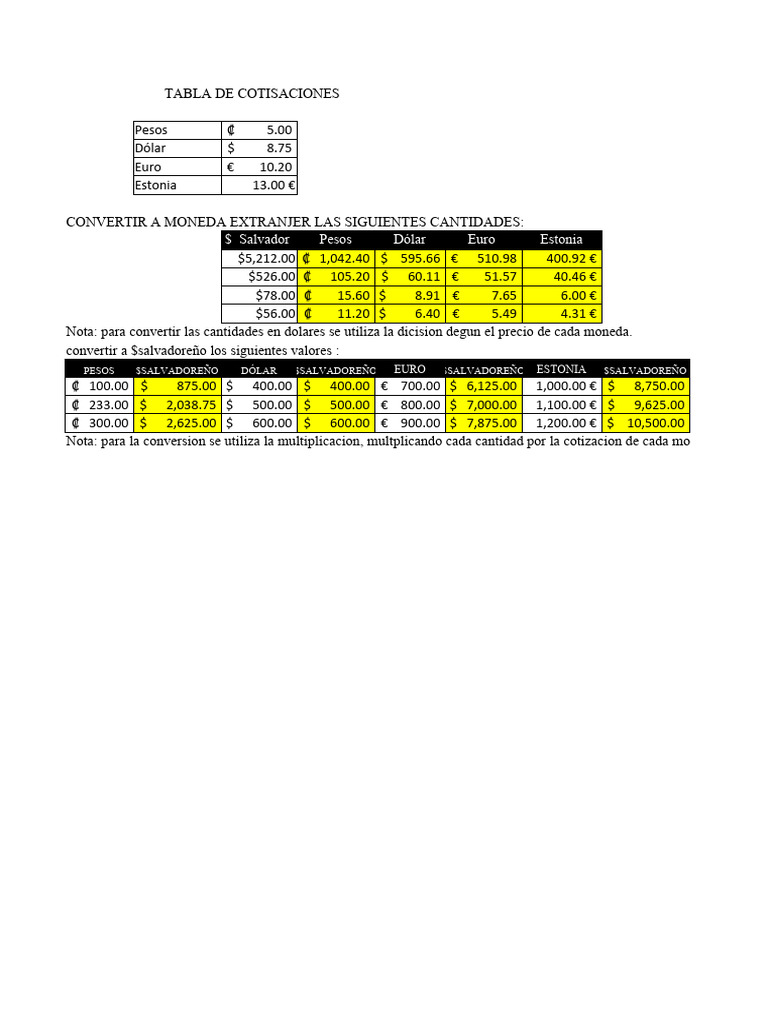 TABLA DE COTISACIONES

| Pesos | ₡ 5.00 |
|---|---|
| Dólar | $ 8.75 |
| Euro | € 10.20 |
| Estonia | 13.00 € |

CONVERTIR A MONEDA EXTRANJER LAS SIGUIENTES CANTIDADES:

| $ Salvador | Pesos | Dólar | Euro | Estonia |
|---|---|---|---|---|
| $5,212.00 | ₡ 1,042.40 | $ 595.66 | € 510.98 | 400.92 € |
| $526.00 | ₡ 105.20 | $ 60.11 | € 51.57 | 40.46 € |
| $78.00 | ₡ 15.60 | $ 8.91 | € 7.65 | 6.00 € |
| $56.00 | ₡ 11.20 | $ 6.40 | € 5.49 | 4.31 € |

Nota: para convertir las cantidades en dolares se utiliza la dicision degun el precio de cada moneda.

convertir a $salvadoreño los siguientes valores :

| PESOS | $SALVADOREÑO | DÓLAR | $SALVADOREÑO | EURO | $SALVADOREÑO | ESTONIA | $SALVADOREÑO |
|---|---|---|---|---|---|---|---|
| ₡ 100.00 | $ 875.00 | $ 400.00 | $ 400.00 | € 700.00 | $ 6,125.00 | 1,000.00 € | $ 8,750.00 |
| ₡ 233.00 | $ 2,038.75 | $ 500.00 | $ 500.00 | € 800.00 | $ 7,000.00 | 1,100.00 € | $ 9,625.00 |
| ₡ 300.00 | $ 2,625.00 | $ 600.00 | $ 600.00 | € 900.00 | $ 7,875.00 | 1,200.00 € | $ 10,500.00 |

Nota: para la conversion se utiliza la multiplicacion, multplicando cada cantidad por la cotizacion de cada mo